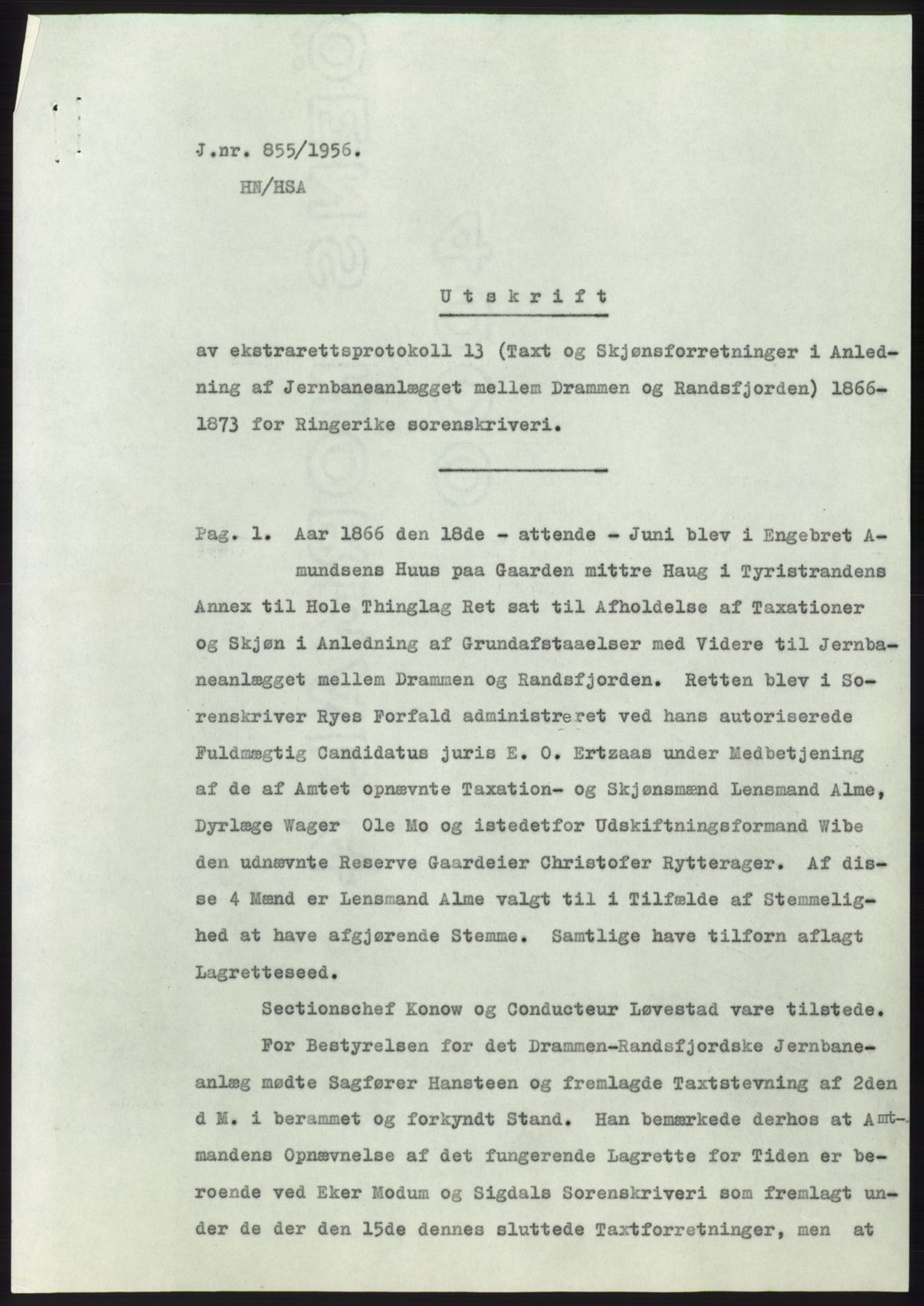 J.nr. 855/1956.
HN/HSA

Utskrift

av ekstrarettsprotokoll 13 (Taxt og Skjønsforretninger i Anledning af Jernbaneanlægget mellem Drammen og Randsfjorden) 1866-1873 for Ringerike sorenskriveri.

Pag. 1. Aar 1866 den 18de - attende - Juni blev i Engebret Amundsens Huus paa Gaarden mittre Haug i Tyristrandens Annex til Hole Thinglag Ret sat til Afholdelse af Taxationer og Skjøn i Anledning af Grundafstaaelser med Videre til Jernbaneanlægget mellem Drammen og Randsfjorden. Retten blev i Sorenskriver Ryes Forfald administreret ved hans autoriserede Fuldmægtig Candidatus juris E. O. Ertzaas under Medbetjening af de af Amtet opnævnte Taxation- og Skjønsmænd Lensmand Alme, Dyrlæge Wager Ole Mo og istedetfor Udskiftningsformand Wibe den udnævnte Reserve Gaardeier Christofer Rytterager. Af disse 4 Mænd er Lensmand Alme valgt til i Tilfælde af Stemmelighed at have afgjørende Stemme. Samtlige have tilforn aflagt Lagretteseed.

Sectionschef Konow og Conducteur Løvestad vare tilstede.

For Bestyrelsen for det Drammen-Randsfjordske Jernbaneanlæg mødte Sagfører Hansteen og fremlagde Taxtstevning af 2den d M. i berammet og forkyndt Stand. Han bemærkede derhos at Amtmandens Opnævnelse af det fungerende Lagrette for Tiden er beroende ved Eker Modum og Sigdals Sorenskriveri som fremlagt under de der den 15de dennes sluttede Taxtforretninger, men at